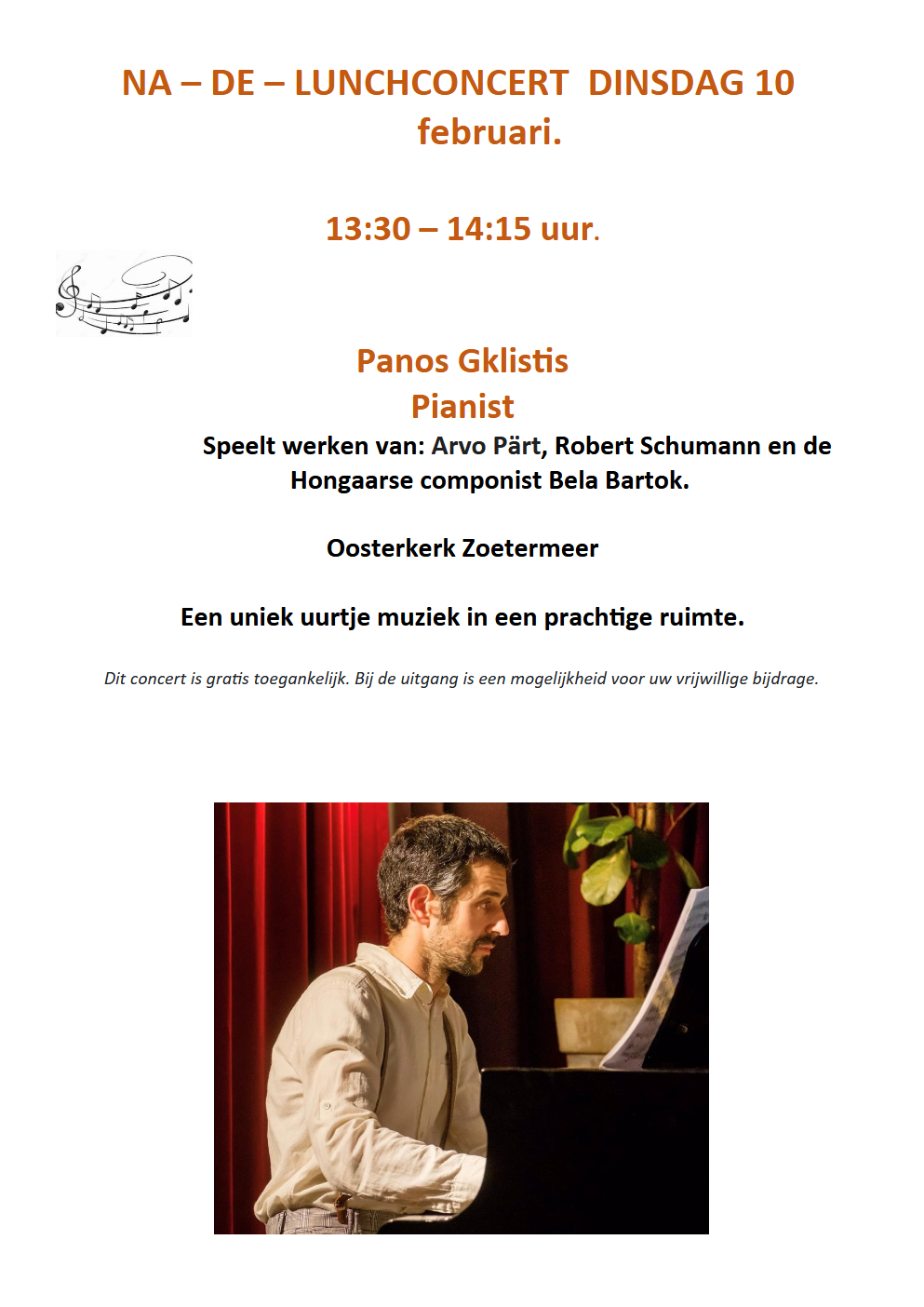 NA – DE – LUNCHCONCERT DINSDAG 10 februari.

13:30 – 14:15 uur.

Panos Gklistis
Pianist
Speelt werken van: Arvo Pärt, Robert Schumann en de Hongaarse componist Bela Bartok.

Oosterkerk Zoetermeer

Een uniek uurtje muziek in een prachtige ruimte.

Dit concert is gratis toegankelijk. Bij de uitgang is een mogelijkheid voor uw vrijwillige bijdrage.